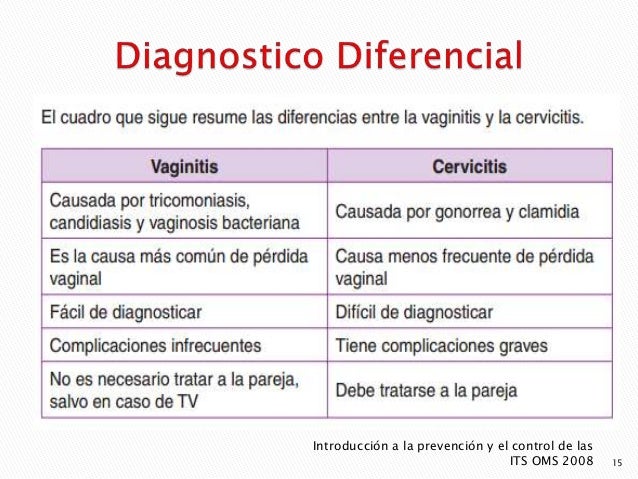 Diagnostico Diferencial

El cuadro que sigue resume las diferencias entre la vaginitis y la cervicitis.

| Vaginitis | Cervicitis |
|---|---|
| Causada por tricomoniasis, candidiasis y vaginosis bacteriana | Causada por gonorrea y clamidia |
| Es la causa más común de pérdida vaginal | Causa menos frecuente de pérdida vaginal |
| Fácil de diagnosticar | Difícil de diagnosticar |
| Complicaciones infrecuentes | Tiene complicaciones graves |
| No es necesario tratar a la pareja, salvo en caso de TV | Debe tratarse a la pareja |

Introducción a la prevención y el control de las ITS OMS 2008

15